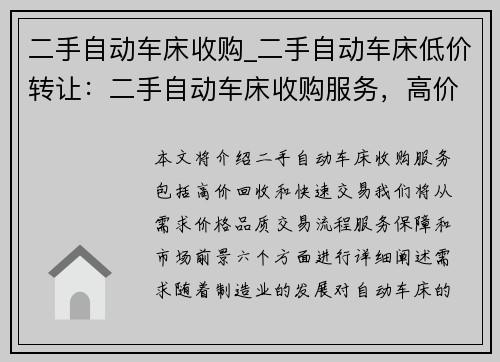 二手自动车床收购_二手自动车床低价转让：二手自动车床收购服务，高价

本文将介绍二手自动车床收购服务包括高价回收和快速交易我们将从需求价格品质交易流程服务保障和市场前景六个方面进行详细阐述需求随着制造业的发展对自动车床的